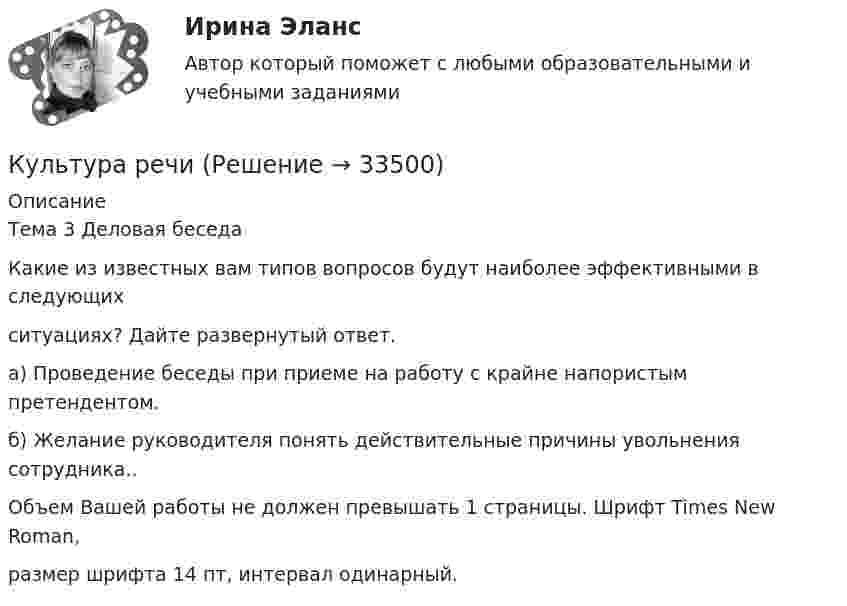 Ирина Эланс

Автор который поможет с любыми образовательными и учебными заданиями

Культура речи (Решение → 33500)

Описание
Тема 3 Деловая беседа

Какие из известных вам типов вопросов будут наиболее эффективными в следующих

ситуациях? Дайте развернутый ответ.

а) Проведение беседы при приеме на работу с крайне напористым претендентом.

б) Желание руководителя понять действительные причины увольнения сотрудника..

Объем Вашей работы не должен превышать 1 страницы. Шрифт Times New Roman,

размер шрифта 14 пт, интервал одинарный.